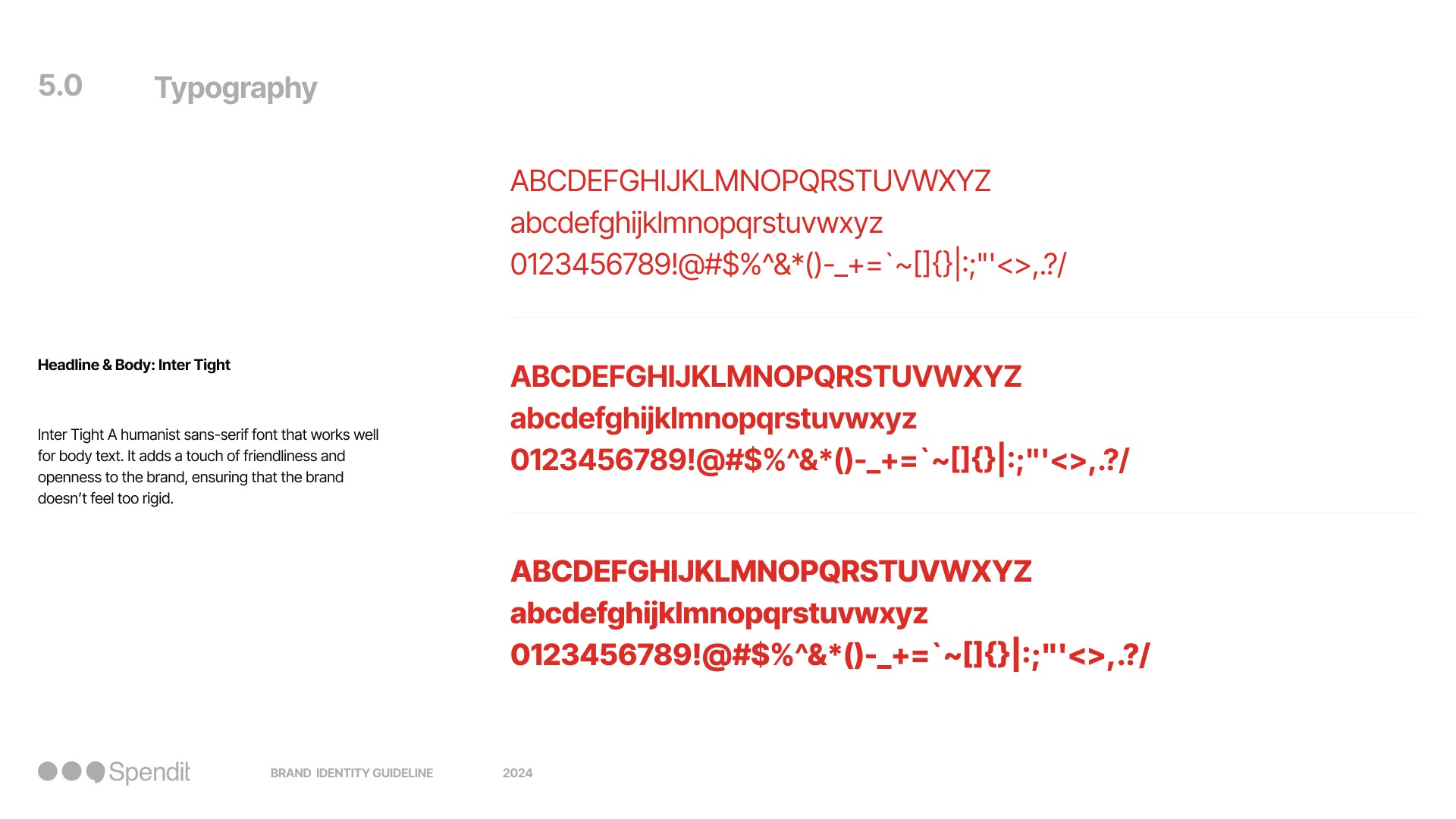 5.0 Typography

Headline & Body: Inter Tight

Inter Tight A humanist sans-serif font that works well for body text. It adds a touch of friendliness and openness to the brand, ensuring that the brand doesn't feel too rigid.

ABCDEFGHIJKLMNOPQRSTUVWXYZ
abcdefghijklmnopqrstuvwxyz
0123456789!@#$%^&*()-_+=`~[]{}|:;"'<>,.?/

ABCDEFGHIJKLMNOPQRSTUVWXYZ
abcdefghijklmnopqrstuvwxyz
0123456789!@#$%^&*()-_+=`~[]{}|:;"'<>,.?/

ABCDEFGHIJKLMNOPQRSTUVWXYZ
abcdefghijklmnopqrstuvwxyz
0123456789!@#$%^&*()-_+=`~[]{}|:;"'<>,.?/

Spendit BRAND IDENTITY GUIDELINE 2024